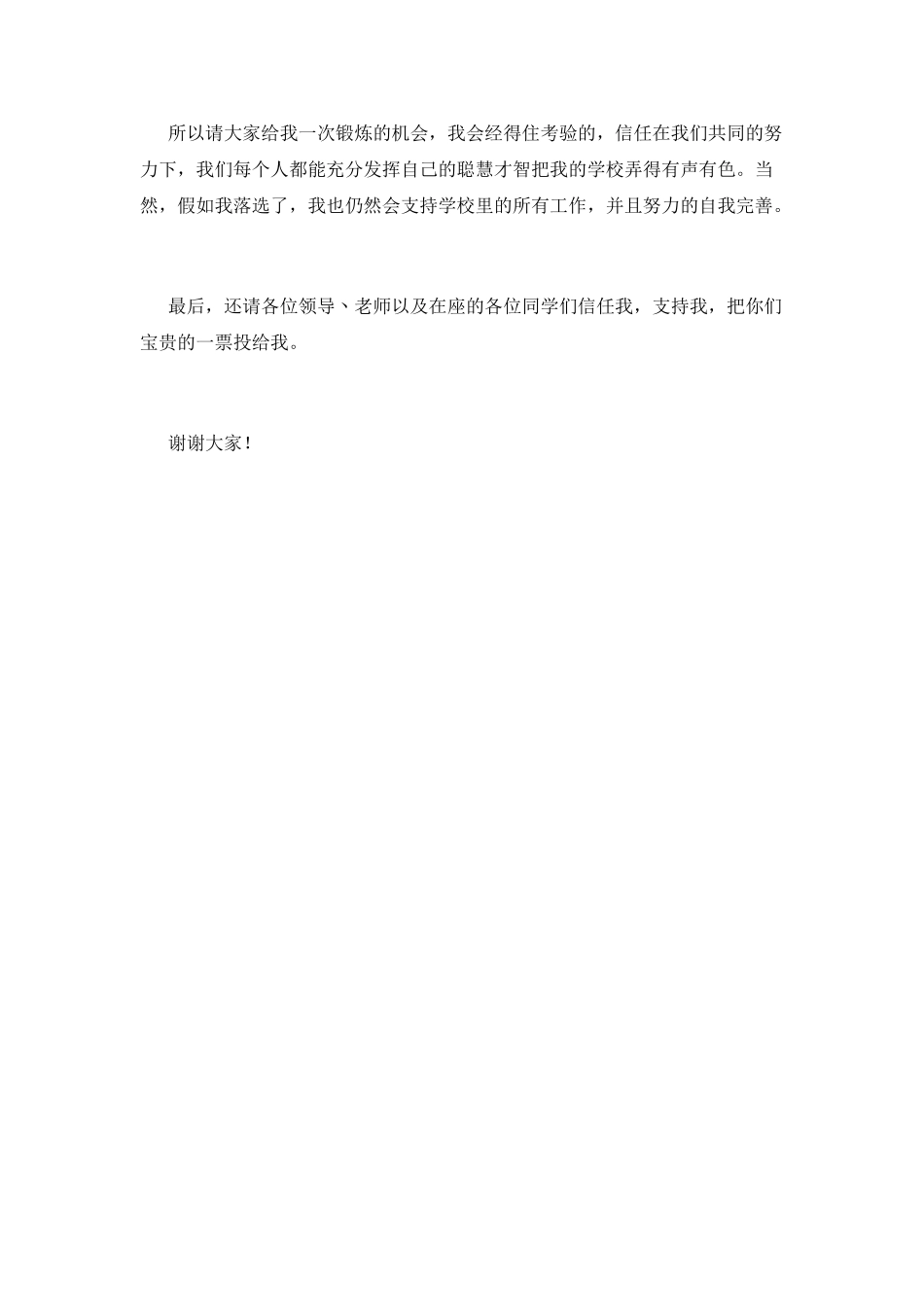 所以请大家给我一次锻炼的机会，我会经得住考验的，信任在我们共同的努力下，我们每个人都能充分发挥自己的聪慧才智把我的学校弄得有声有色。当然，假如我落选了，我也仍然会支持学校里的所有工作，并且努力的自我完善。

最后，还请各位领导、老师以及在座的各位同学们信任我，支持我，把你们宝贵的一票投给我。

谢谢大家！